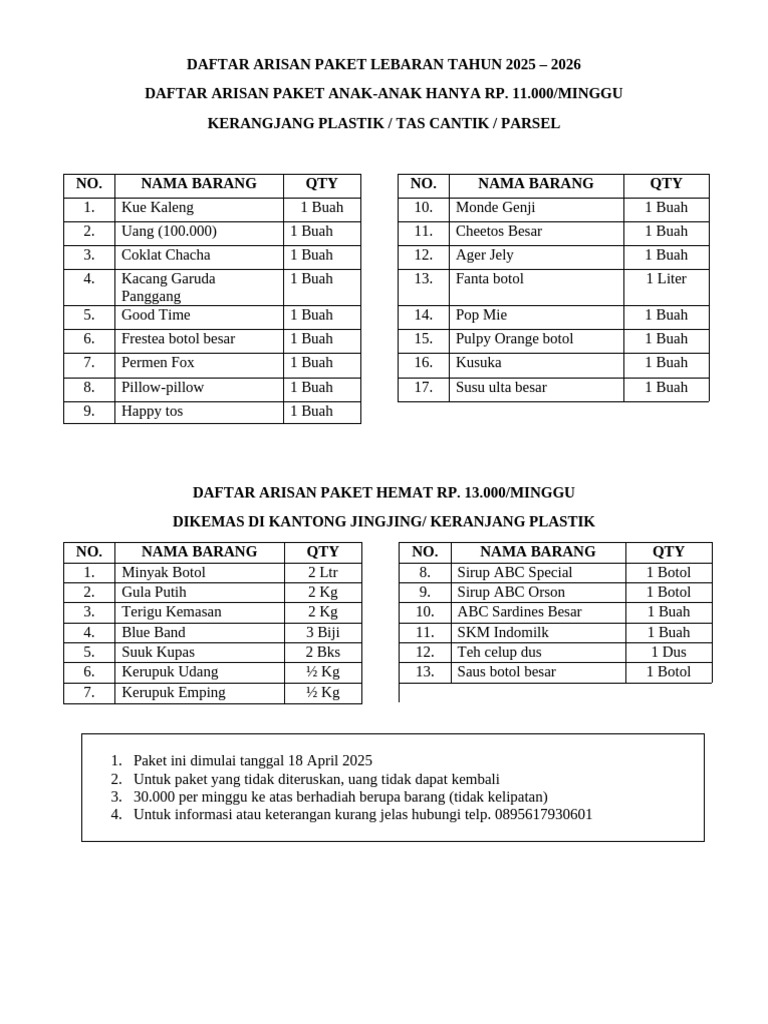 DAFTAR ARISAN PAKET LEBARAN TAHUN 2025 – 2026

DAFTAR ARISAN PAKET ANAK-ANAK HANYA RP. 11.000/MINGGU

KERANGJANG PLASTIK / TAS CANTIK / PARSEL

| NO. | NAMA BARANG | QTY |
|---|---|---|
| 1. | Kue Kaleng | 1 Buah |
| 2. | Uang (100.000) | 1 Buah |
| 3. | Coklat Chacha | 1 Buah |
| 4. | Kacang Garuda Panggang | 1 Buah |
| 5. | Good Time | 1 Buah |
| 6. | Frestea botol besar | 1 Buah |
| 7. | Permen Fox | 1 Buah |
| 8. | Pillow-pillow | 1 Buah |
| 9. | Happy tos | 1 Buah |

| NO. | NAMA BARANG | QTY |
|---|---|---|
| 10. | Monde Genji | 1 Buah |
| 11. | Cheetos Besar | 1 Buah |
| 12. | Ager Jely | 1 Buah |
| 13. | Fanta botol | 1 Liter |
| 14. | Pop Mie | 1 Buah |
| 15. | Pulpy Orange botol | 1 Buah |
| 16. | Kusuka | 1 Buah |
| 17. | Susu ulta besar | 1 Buah |

DAFTAR ARISAN PAKET HEMAT RP. 13.000/MINGGU

DIKEMAS DI KANTONG JINGJING/ KERANJANG PLASTIK

| NO. | NAMA BARANG | QTY |
|---|---|---|
| 1. | Minyak Botol | 2 Ltr |
| 2. | Gula Putih | 2 Kg |
| 3. | Terigu Kemasan | 2 Kg |
| 4. | Blue Band | 3 Biji |
| 5. | Suuk Kupas | 2 Bks |
| 6. | Kerupuk Udang | ½ Kg |
| 7. | Kerupuk Emping | ½ Kg |

| NO. | NAMA BARANG | QTY |
|---|---|---|
| 8. | Sirup ABC Special | 1 Botol |
| 9. | Sirup ABC Orson | 1 Botol |
| 10. | ABC Sardines Besar | 1 Buah |
| 11. | SKM Indomilk | 1 Buah |
| 12. | Teh celup dus | 1 Dus |
| 13. | Saus botol besar | 1 Botol |

1. Paket ini dimulai tanggal 18 April 2025
2. Untuk paket yang tidak diteruskan, uang tidak dapat kembali
3. 30.000 per minggu ke atas berhadiah berupa barang (tidak kelipatan)
4. Untuk informasi atau keterangan kurang jelas hubungi telp. 0895617930601